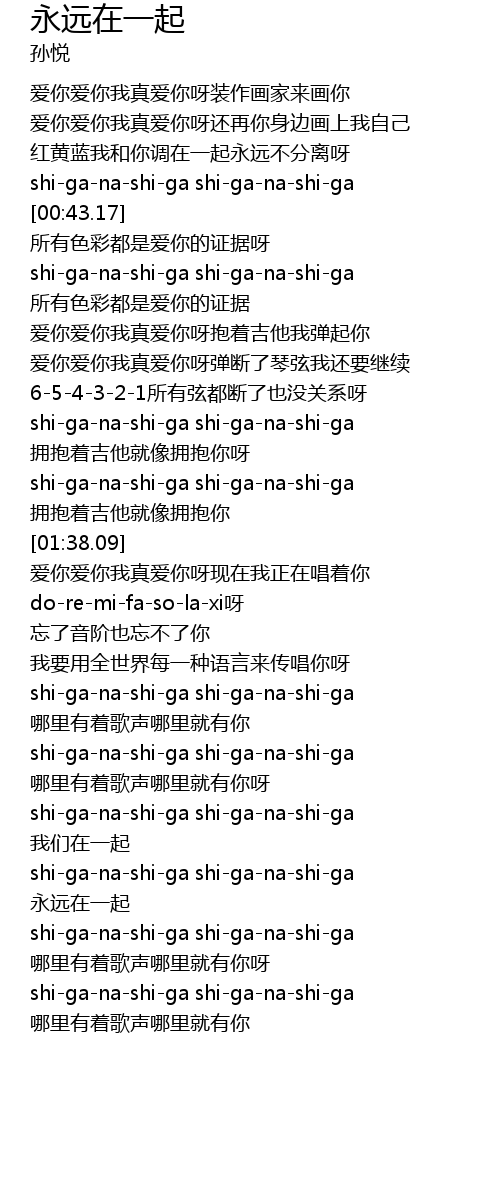 永远在一起
孙悦

爱你爱你我真爱你呀装作画家来画你
爱你爱你我真爱你呀还再你身边画上我自己
红黄蓝我和你调在一起永远不分离呀
shi-ga-na-shi-ga shi-ga-na-shi-ga
[00:43.17]
所有色彩都是爱你的证据呀
shi-ga-na-shi-ga shi-ga-na-shi-ga
所有色彩都是爱你的证据
爱你爱你我真爱你呀抱着吉他我弹起你
爱你爱你我真爱你呀弹断了琴弦我还要继续
6-5-4-3-2-1所有弦都断了也没关系呀
shi-ga-na-shi-ga shi-ga-na-shi-ga
拥抱着吉他就像拥抱你呀
shi-ga-na-shi-ga shi-ga-na-shi-ga
拥抱着吉他就像拥抱你
[01:38.09]
爱你爱你我真爱你呀现在我正在唱着你
do-re-mi-fa-so-la-xi呀
忘了音阶也忘不了你
我要用全世界每一种语言来传唱你呀
shi-ga-na-shi-ga shi-ga-na-shi-ga
哪里有着歌声哪里就有你
shi-ga-na-shi-ga shi-ga-na-shi-ga
哪里有着歌声哪里就有你呀
shi-ga-na-shi-ga shi-ga-na-shi-ga
我们在一起
shi-ga-na-shi-ga shi-ga-na-shi-ga
永远在一起
shi-ga-na-shi-ga shi-ga-na-shi-ga
哪里有着歌声哪里就有你呀
shi-ga-na-shi-ga shi-ga-na-shi-ga
哪里有着歌声哪里就有你